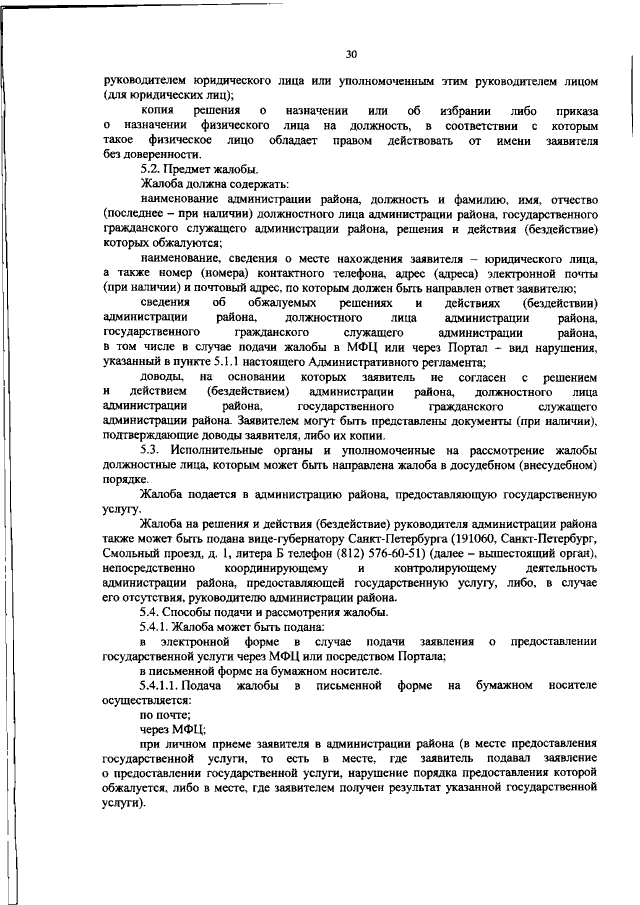 30

руководителем юридического лица или уполномоченным этим руководителем лицом (для юридических лиц);

копия решения о назначении или об избрании либо приказа о назначении физического лица на должность, в соответствии с которым такое физическое лицо обладает правом действовать от имени заявителя без доверенности.

5.2. Предмет жалобы.

Жалоба должна содержать:

наименование администрации района, должность и фамилию, имя, отчество (последнее – при наличии) должностного лица администрации района, государственного гражданского служащего администрации района, решения и действия (бездействие) которых обжалуются;

наименование, сведения о месте нахождения заявителя – юридического лица, а также номер (номера) контактного телефона, адрес (адреса) электронной почты (при наличии) и почтовый адрес, по которым должен быть направлен ответ заявителю;

сведения об обжалуемых решениях и действиях (бездействии) администрации района, должностного лица администрации района, государственного гражданского служащего администрации района, в том числе в случае подачи жалобы в МФЦ или через Портал – вид нарушения, указанный в пункте 5.1.1 настоящего Административного регламента;

доводы, на основании которых заявитель не согласен с решением и действием (бездействием) администрации района, должностного лица администрации района, государственного гражданского служащего администрации района. Заявителем могут быть представлены документы (при наличии), подтверждающие доводы заявителя, либо их копии.

5.3. Исполнительные органы и уполномоченные на рассмотрение жалобы должностные лица, которым может быть направлена жалоба в досудебном (внесудебном) порядке.

Жалоба подается в администрацию района, предоставляющую государственную услугу.

Жалоба на решения и действия (бездействие) руководителя администрации района также может быть подана вице-губернатору Санкт-Петербурга (191060, Санкт-Петербург, Смольный проезд, д. 1, литера Б телефон (812) 576-60-51) (далее – вышестоящий орган), непосредственно координирующему и контролирующему деятельность администрации района, предоставляющей государственную услугу, либо, в случае его отсутствия, руководителю администрации района.

5.4. Способы подачи и рассмотрения жалобы.

5.4.1. Жалоба может быть подана:

в электронной форме в случае подачи заявления о предоставлении государственной услуги через МФЦ или посредством Портала;

в письменной форме на бумажном носителе.

5.4.1.1. Подача жалобы в письменной форме на бумажном носителе осуществляется:

по почте;

через МФЦ;

при личном приеме заявителя в администрации района (в месте предоставления государственной услуги, то есть в месте, где заявитель подавал заявление о предоставлении государственной услуги, нарушение порядка предоставления которой обжалуется, либо в месте, где заявителем получен результат указанной государственной услуги).